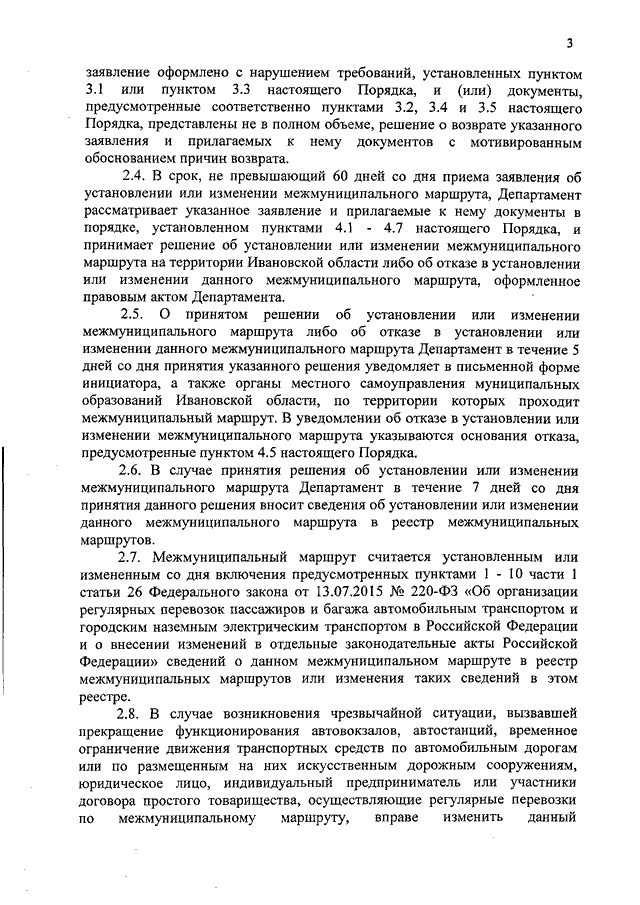 3

заявление оформлено с нарушением требований, установленных пунктом 3.1 или пунктом 3.3 настоящего Порядка, и (или) документы, предусмотренные соответственно пунктами 3.2, 3.4 и 3.5 настоящего Порядка, представлены не в полном объеме, решение о возврате указанного заявления и прилагаемых к нему документов с мотивированным обоснованием причин возврата.

2.4. В срок, не превышающий 60 дней со дня приема заявления об установлении или изменении межмуниципального маршрута, Департамент рассматривает указанное заявление и прилагаемые к нему документы в порядке, установленном пунктами 4.1 - 4.7 настоящего Порядка, и принимает решение об установлении или изменении межмуниципального маршрута на территории Ивановской области либо об отказе в установлении или изменении данного межмуниципального маршрута, оформленное правовым актом Департамента.

2.5. О принятом решении об установлении или изменении межмуниципального маршрута либо об отказе в установлении или изменении данного межмуниципального маршрута Департамент в течение 5 дней со дня принятия указанного решения уведомляет в письменной форме инициатора, а также органы местного самоуправления муниципальных образований Ивановской области, по территории которых проходит межмуниципальный маршрут. В уведомлении об отказе в установлении или изменении межмуниципального маршрута указываются основания отказа, предусмотренные пунктом 4.5 настоящего Порядка.

2.6. В случае принятия решения об установлении или изменении межмуниципального маршрута Департамент в течение 7 дней со дня принятия данного решения вносит сведения об установлении или изменении данного межмуниципального маршрута в реестр межмуниципальных маршрутов.

2.7. Межмуниципальный маршрут считается установленным или измененным со дня включения предусмотренных пунктами 1 - 10 части 1 статьи 26 Федерального закона от 13.07.2015 № 220-ФЗ «Об организации регулярных перевозок пассажиров и багажа автомобильным транспортом и городским наземным электрическим транспортом в Российской Федерации и о внесении изменений в отдельные законодательные акты Российской Федерации» сведений о данном межмуниципальном маршруте в реестр межмуниципальных маршрутов или изменения таких сведений в этом реестре.

2.8. В случае возникновения чрезвычайной ситуации, вызвавшей прекращение функционирования автовокзалов, автостанций, временное ограничение движения транспортных средств по автомобильным дорогам или по размещенным на них искусственным дорожным сооружениям, юридическое лицо, индивидуальный предприниматель или участники договора простого товарищества, осуществляющие регулярные перевозки по межмуниципальному маршруту, вправе изменить данный